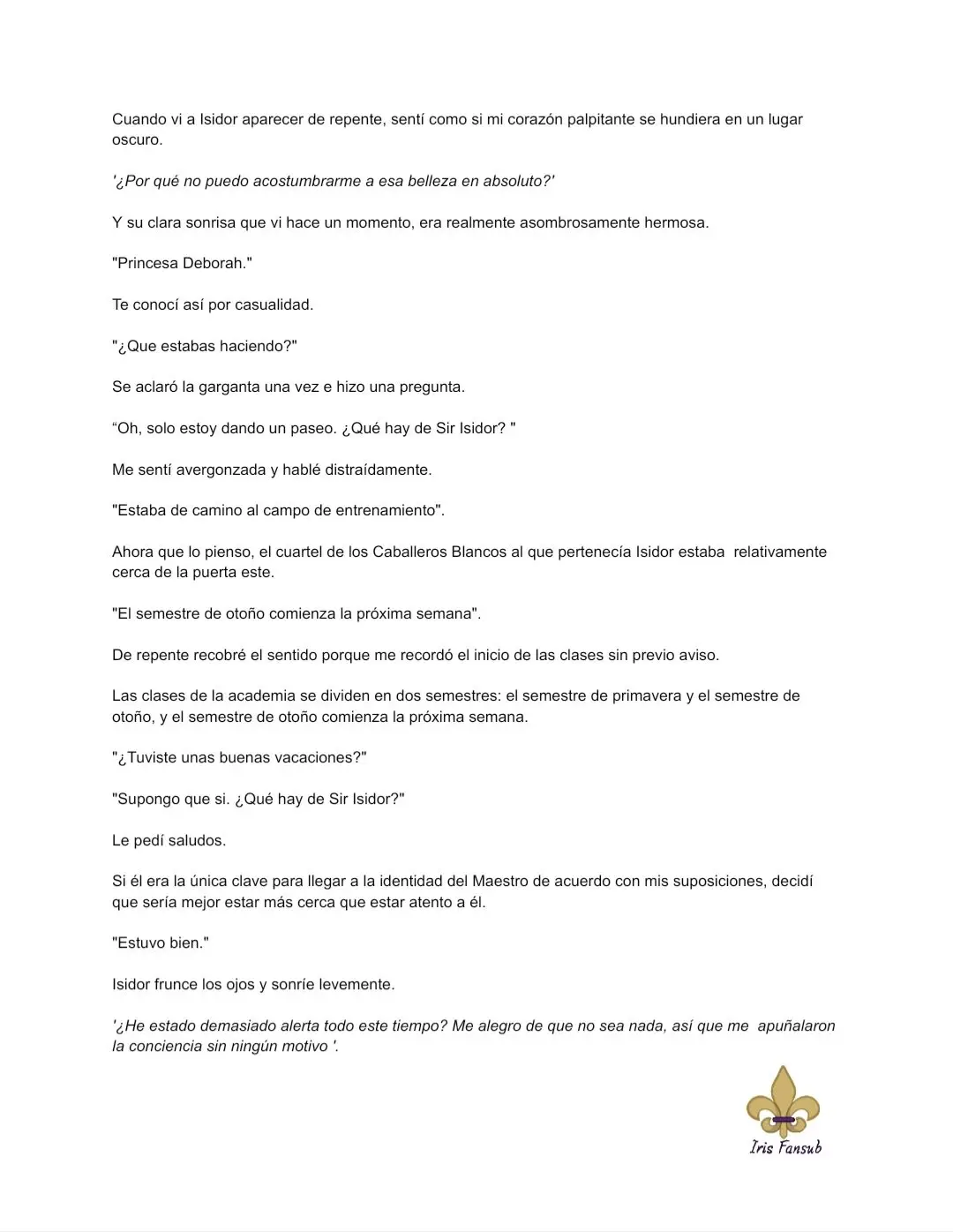 Cuando vi a Isidor aparecer de repente, sentí como si mi corazón palpitante se hundiera en un lugar oscuro.

'¿Por qué no puedo acostumbrarme a esa belleza en absoluto?'

Y su clara sonrisa que vi hace un momento, era realmente asombrosamente hermosa.

"Princesa Deborah."

Te conocí así por casualidad.

"¿Que estabas haciendo?"

Se aclaró la garganta una vez e hizo una pregunta.

“Oh, solo estoy dando un paseo. ¿Qué hay de Sir Isidor? "

Me sentí avergonzada y hablé distraídamente.

"Estaba de camino al campo de entrenamiento".

Ahora que lo pienso, el cuartel de los Caballeros Blancos al que pertenecía Isidor estaba relativamente cerca de la puerta este.

"El semestre de otoño comienza la próxima semana".

De repente recobré el sentido porque me recordó el inicio de las clases sin previo aviso.

Las clases de la academia se dividen en dos semestres: el semestre de primavera y el semestre de otoño, y el semestre de otoño comienza la próxima semana.

"¿Tuviste unas buenas vacaciones?"

"Supongo que si. ¿Qué hay de Sir Isidor?"

Le pedí saludos.

Si él era la única clave para llegar a la identidad del Maestro de acuerdo con mis suposiciones, decidí que sería mejor estar más cerca que estar atento a él.

"Estuvo bien."

Isidor frunce los ojos y sonríe levemente.

'¿He estado demasiado alerta todo este tiempo? Me alegro de que no sea nada, así que me apuñalaron la conciencia sin ningún motivo '.

Iris Fansub